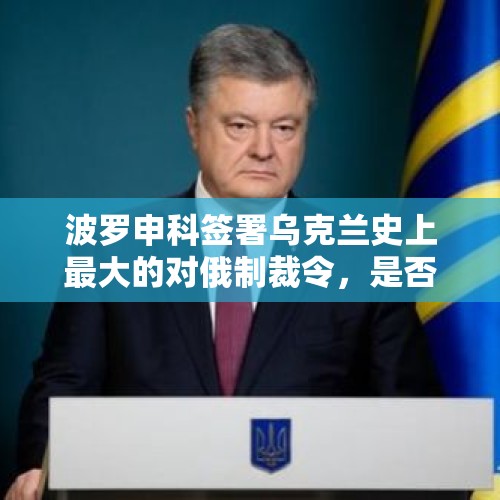 波罗申科签署乌克兰史上最大的对俄制裁令，是否